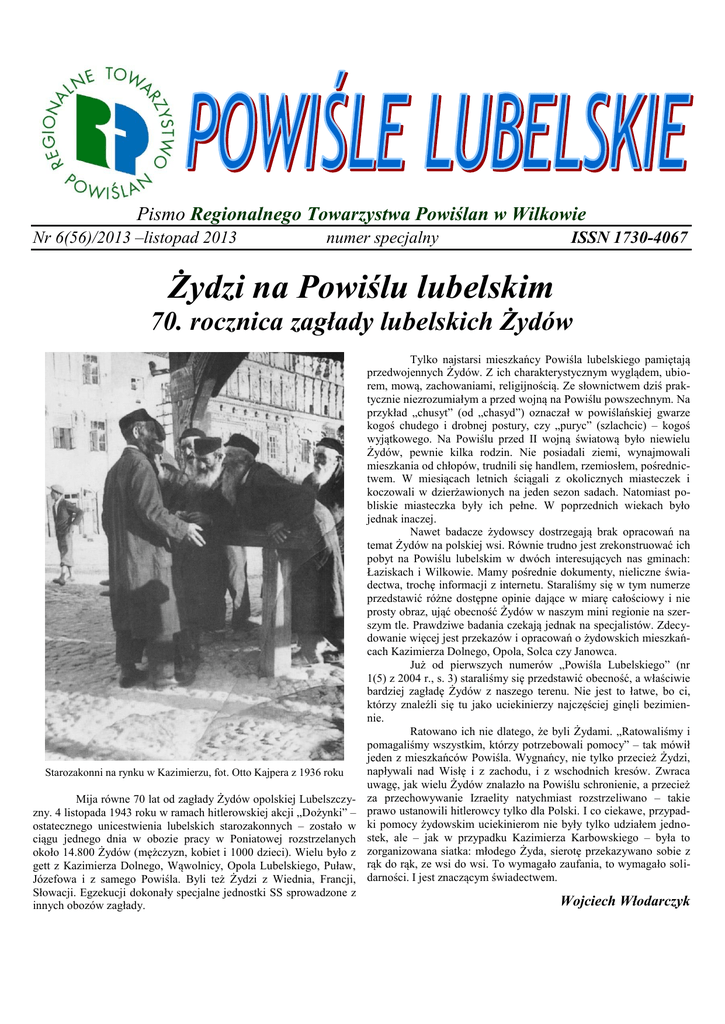 REGIONALNE TOWARZYSTWO POWIŚLAN

POWIŚLE LUBELSKIE

Pismo Regionalnego Towarzystwa Powiślan w Wilkowie

Nr 6(56)/2013 –listopad 2013 numer specjalny ISSN 1730-4067

Żydzi na Powiślu lubelskim

70. rocznica zagłady lubelskich Żydów

Starozakonni na rynku w Kazimierzu, fot. Otto Kajpera z 1936 roku

Mija równe 70 lat od zagłady Żydów opolskiej Lubelszczyzny. 4 listopada 1943 roku w ramach hitlerowskiej akcji „Dożynki" – ostatecznego unicestwienia lubelskich starozakonnych – zostało w ciągu jednego dnia w obozie pracy w Poniatowej rozstrzelanych około 14.800 Żydów (mężczyzn, kobiet i 1000 dzieci). Wielu było z gett z Kazimierza Dolnego, Wąwolnicy, Opola Lubelskiego, Puław, Józefowa i z samego Powiśla. Byli też Żydzi z Wiednia, Francji, Słowacji. Egzekucji dokonały specjalne jednostki SS sprowadzone z innych obozów zagłady.

Tylko najstarsi mieszkańcy Powiśla lubelskiego pamiętają przedwojennych Żydów. Z ich charakterystycznym wyglądem, ubiorem, mową, zachowaniami, religijnością. Ze słownictwem dziś praktycznie niezrozumiałym a przed wojną na Powiślu powszechnym. Na przykład „chusyt" (od „chasyd") oznaczał w powiślańskiej gwarze kogoś chudego i drobnej postury, czy „puryc" (szlachcic) – kogoś wyjątkowego. Na Powiślu przed II wojną światową było niewielu Żydów, pewnie kilka rodzin. Nie posiadali ziemi, wynajmowali mieszkania od chłopów, trudnili się handlem, rzemiosłem, pośrednictwem. W miesiącach letnich ściągali z okolicznych miasteczek i koczowali w dzierżawionych na jeden sezon sadach. Natomiast pobliskie miasteczka były ich pełne. W poprzednich wiekach było jednak inaczej.

Nawet badacze żydowscy dostrzegają brak opracowań na temat Żydów na polskiej wsi. Równie trudno jest zrekonstruować ich pobyt na Powiślu lubelskim w dwóch interesujących nas gminach: Łaziskach i Wilkowie. Mamy pośrednie dokumenty, nieliczne świadectwa, trochę informacji z internetu. Staraliśmy się w tym numerze przedstawić różne dostępne opinie dające w miarę całościowy i nie prosty obraz, ująć obecność Żydów w naszym mini regionie na szerszym tle. Prawdziwe badania czekają jednak na specjalistów. Zdecydowanie więcej jest przekazów i opracowań o żydowskich mieszkańcach Kazimierza Dolnego, Opola, Solca czy Janowca.

Już od pierwszych numerów „Powiśla Lubelskiego" (nr 1(5) z 2004 r., s. 3) staraliśmy się przedstawić obecność, a właściwie bardziej zagładę Żydów z naszego terenu. Nie jest to łatwe, bo ci, którzy znaleźli się tu jako uciekinierzy najczęściej ginęli bezimiennie.

Ratowano ich nie dlatego, że byli Żydami. „Ratowaliśmy i pomagaliśmy wszystkim, którzy potrzebowali pomocy" – tak mówił jeden z mieszkańców Powiśla. Wygnańcy, nie tylko przecież Żydzi, napływali nad Wisłę i z zachodu, i z wschodnich kresów. Zwraca uwagę, jak wielu Żydów znalazło na Powiślu schronienie, a przecież za przechowywanie Izraelity natychmiast rozstrzeliwano – takie prawo ustanowili hitlerowcy tylko dla Polski. I co ciekawe, przypadki pomocy żydowskim uciekinierom nie były tylko udziałem jednostek, ale – jak w przypadku Kazimierza Karbowskiego – była to zorganizowana siatka: młodego Żyda, sierotę przekazywano sobie z rąk do rąk, ze wsi do wsi. To wymagało zaufania, to wymagało solidarności. I jest znaczącym świadectwem.

Wojciech Włodarczyk